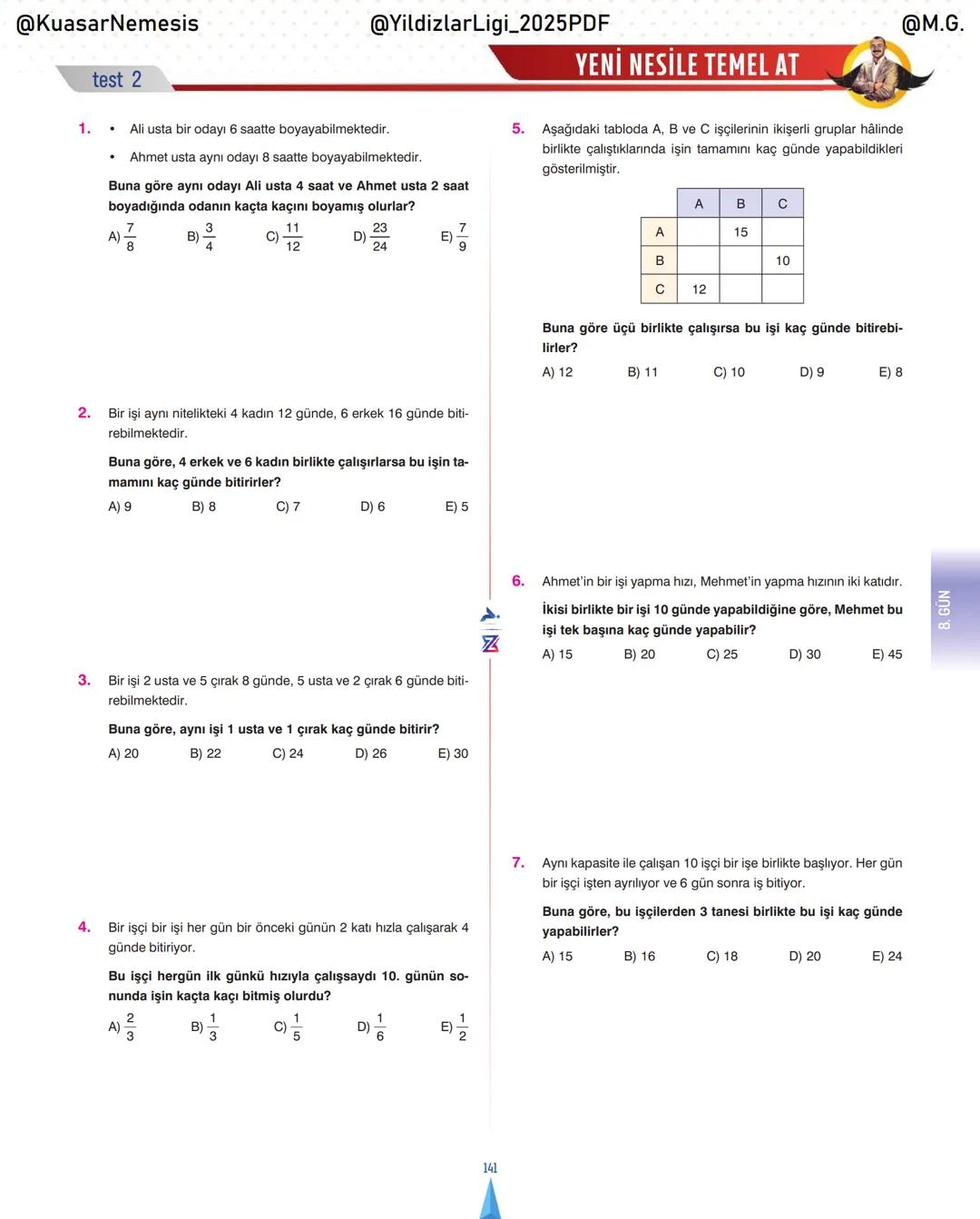 @KuasarNemesis @YildizlarLigi_2025PDF @M.G.

test 2

YENİ NESİLE TEMEL AT

1. • Ali usta bir odayı 6 saatte boyayabilmektedir.

• Ahmet usta aynı odayı 8 saatte boyayabilmektedir.

Buna göre aynı odayı Ali usta 4 saat ve Ahmet usta 2 saat boyadığında odanın kaçta kaçını boyamış olurlar?

A) $\frac{7}{8}$ B) $\frac{3}{4}$ C) $\frac{11}{12}$ D) $\frac{23}{24}$ E) $\frac{7}{9}$

2. Bir işi aynı nitelikteki 4 kadın 12 günde, 6 erkek 16 günde bitirebilmektedir.

Buna göre, 4 erkek ve 6 kadın birlikte çalışırlarsa bu işin tamamını kaç günde bitirirler?

A) 9 B) 8 C) 7 D) 6 E) 5

3. Bir işi 2 usta ve 5 çırak 8 günde, 5 usta ve 2 çırak 6 günde bitirebilmektedir.

Buna göre, aynı işi 1 usta ve 1 çırak kaç günde bitirir?

A) 20 B) 22 C) 24 D) 26 E) 30

4. Bir işçi bir işi her gün bir önceki günün 2 katı hızla çalışarak 4 günde bitiriyor.

Bu işçi hergün ilk günkü hızıyla çalışsaydı 10. günün sonunda işin kaçta kaçı bitmiş olurdu?

A) $\frac{2}{3}$ B) $\frac{1}{3}$ C) $\frac{1}{5}$ D) $\frac{1}{6}$ E) $\frac{1}{2}$

5. Aşağıdaki tabloda A, B ve C işçilerinin ikişerli gruplar hâlinde birlikte çalıştıklarında işin tamamını kaç günde yapabildikleri gösterilmiştir.

| | A | B | C |
|---|---|---|---|
| A | | 15 | |
| B | | | 10 |
| C | 12 | | |

Buna göre üçü birlikte çalışırsa bu işi kaç günde bitirebilirler?

A) 12 B) 11 C) 10 D) 9 E) 8

6. Ahmet'in bir işi yapma hızı, Mehmet'in yapma hızının iki katıdır.

İkisi birlikte bir işi 10 günde yapabildiğine göre, Mehmet bu işi tek başına kaç günde yapabilir?

A) 15 B) 20 C) 25 D) 30 E) 45

7. Aynı kapasite ile çalışan 10 işçi bir işe birlikte başlıyor. Her gün bir işçi işten ayrılıyor ve 6 gün sonra iş bitiyor.

Buna göre, bu işçilerden 3 tanesi birlikte bu işi kaç günde yapabilirler?

A) 15 B) 16 C) 18 D) 20 E) 24

8. GÜN

141